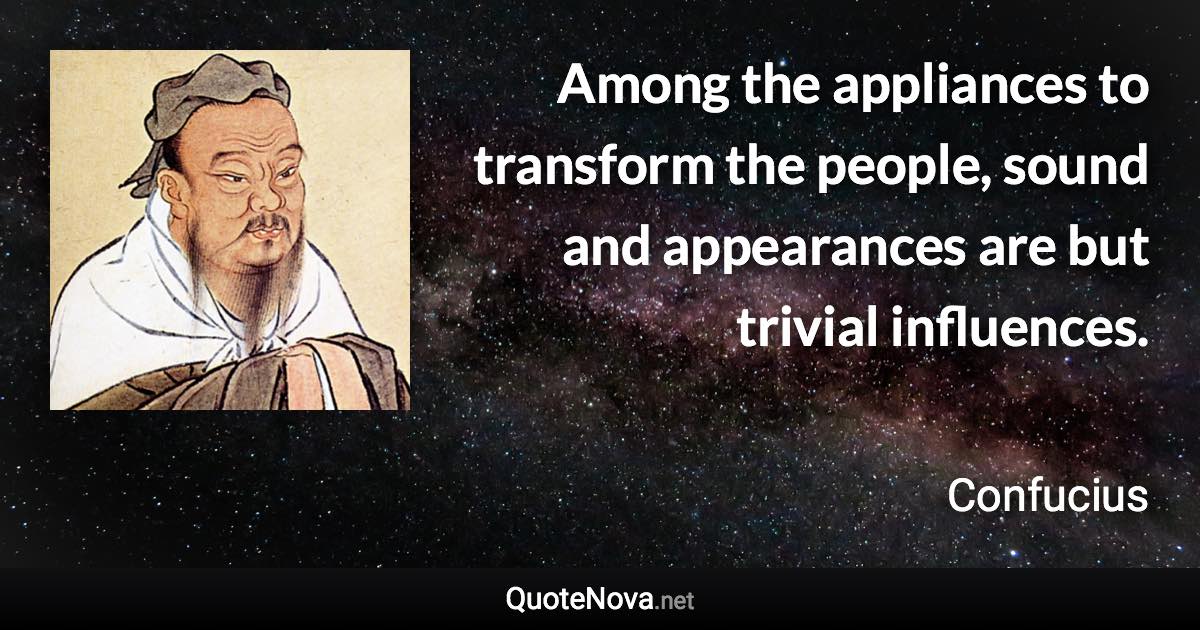 Among the appliances to transform the people, sound and appearances are but trivial influences.

Confucius

QuoteNova.net